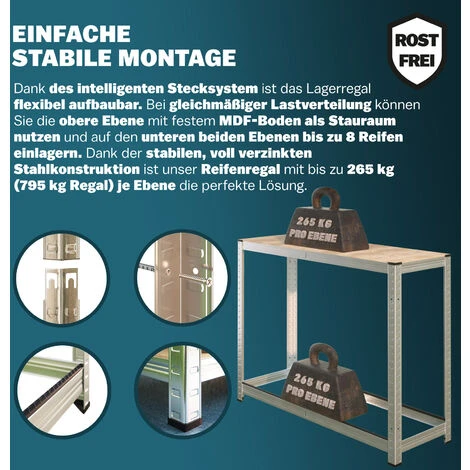 EINFACHE STABILE MONTAGE

ROST FREI

Dank des intelligenten Stecksystem ist das Lagerregal flexibel aufbaubar. Bei gleichmäßiger Lastverteilung können Sie die obere Ebene mit festem MDF-Boden als Stauraum nutzen und auf den unteren beiden Ebenen bis zu 8 Reifen einlagern. Dank der stabilen, voll verzinkten Stahlkonstruktion ist unser Reifenregal mit bis zu 265 kg (795 kg Regal) je Ebene die perfekte Lösung.

265 KG PRO EBENE

265 KG PRO EBENE